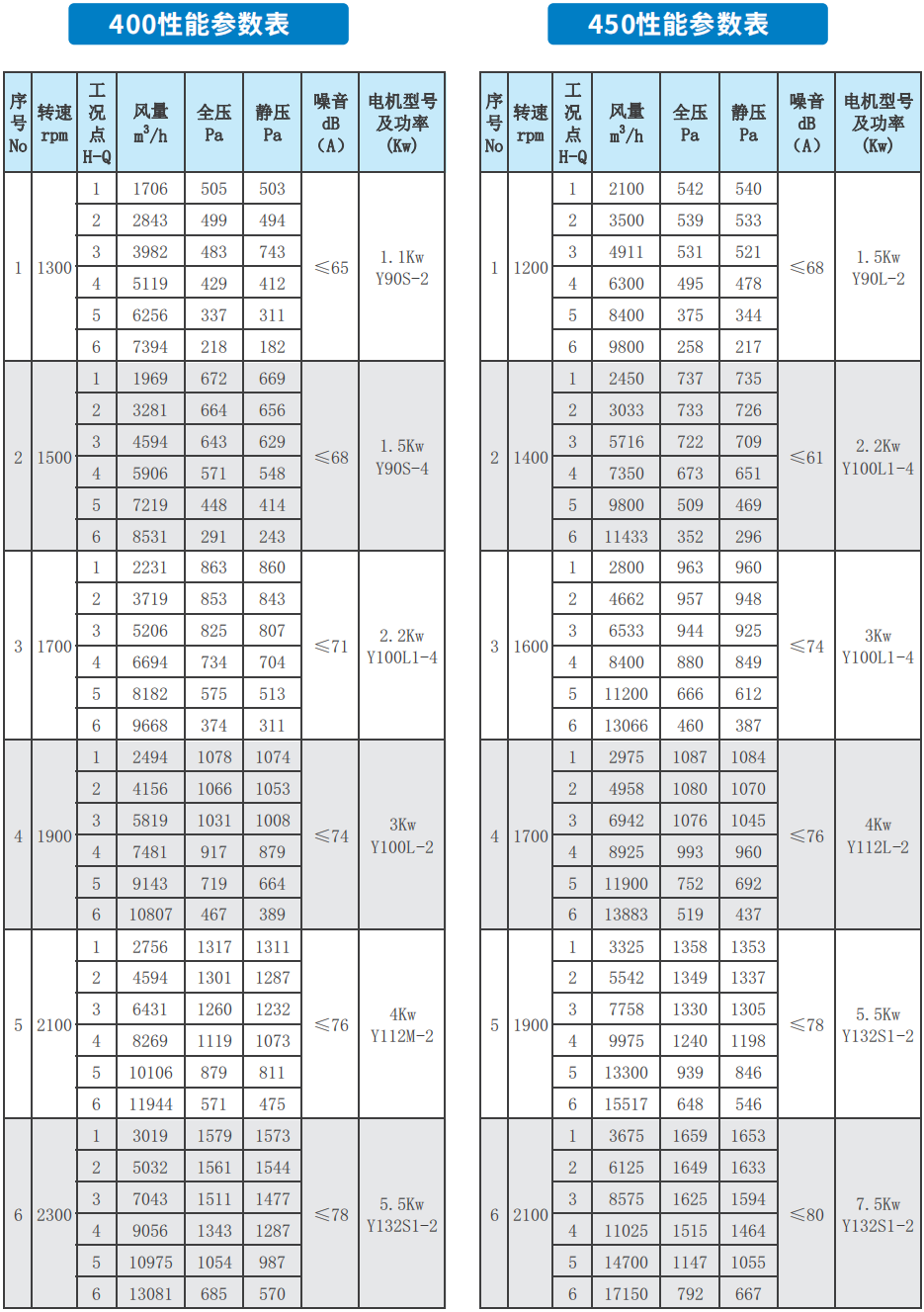 400性能参数表

| 序号 No | 转速 rpm | 工况点 H-Q | 风量 $m^3/h$ | 全压 Pa | 静压 Pa | 噪音 dB (A) | 电机型号及功率 (Kw) |
|---|---|---|---|---|---|---|---|
| 1 | 1300 | 1 | 1706 | 505 | 503 | ≤65 | 1.1Kw Y90S-2 |
| | | 2 | 2843 | 499 | 494 | | |
| | | 3 | 3982 | 483 | 743 | | |
| | | 4 | 5119 | 429 | 412 | | |
| | | 5 | 6256 | 337 | 311 | | |
| | | 6 | 7394 | 218 | 182 | | |
| 2 | 1500 | 1 | 1969 | 672 | 669 | ≤68 | 1.5Kw Y90S-4 |
| | | 2 | 3281 | 664 | 656 | | |
| | | 3 | 4594 | 643 | 629 | | |
| | | 4 | 5906 | 571 | 548 | | |
| | | 5 | 7219 | 448 | 414 | | |
| | | 6 | 8531 | 291 | 243 | | |
| 3 | 1700 | 1 | 2231 | 863 | 860 | ≤71 | 2.2Kw Y100L1-4 |
| | | 2 | 3719 | 853 | 843 | | |
| | | 3 | 5206 | 825 | 807 | | |
| | | 4 | 6694 | 734 | 704 | | |
| | | 5 | 8182 | 575 | 513 | | |
| | | 6 | 9668 | 374 | 311 | | |
| 4 | 1900 | 1 | 2494 | 1078 | 1074 | ≤74 | 3Kw Y100L-2 |
| | | 2 | 4156 | 1066 | 1053 | | |
| | | 3 | 5819 | 1031 | 1008 | | |
| | | 4 | 7481 | 917 | 879 | | |
| | | 5 | 9143 | 719 | 664 | | |
| | | 6 | 10807 | 467 | 389 | | |
| 5 | 2100 | 1 | 2756 | 1317 | 1311 | ≤76 | 4Kw Y112M-2 |
| | | 2 | 4594 | 1301 | 1287 | | |
| | | 3 | 6431 | 1260 | 1232 | | |
| | | 4 | 8269 | 1119 | 1073 | | |
| | | 5 | 10106 | 879 | 811 | | |
| | | 6 | 11944 | 571 | 475 | | |
| 6 | 2300 | 1 | 3019 | 1579 | 1573 | ≤78 | 5.5Kw Y132S1-2 |
| | | 2 | 5032 | 1561 | 1544 | | |
| | | 3 | 7043 | 1511 | 1477 | | |
| | | 4 | 9056 | 1343 | 1287 | | |
| | | 5 | 10975 | 1054 | 987 | | |
| | | 6 | 13081 | 685 | 570 | | |

450性能参数表

| 序号 No | 转速 rpm | 工况点 H-Q | 风量 $m^3/h$ | 全压 Pa | 静压 Pa | 噪音 dB (A) | 电机型号及功率 (Kw) |
|---|---|---|---|---|---|---|---|
| 1 | 1200 | 1 | 2100 | 542 | 540 | ≤68 | 1.5Kw Y90L-2 |
| | | 2 | 3500 | 539 | 533 | | |
| | | 3 | 4911 | 531 | 521 | | |
| | | 4 | 6300 | 495 | 478 | | |
| | | 5 | 8400 | 375 | 344 | | |
| | | 6 | 9800 | 258 | 217 | | |
| 2 | 1400 | 1 | 2450 | 737 | 735 | ≤61 | 2.2Kw Y100L1-4 |
| | | 2 | 3033 | 733 | 726 | | |
| | | 3 | 5716 | 722 | 709 | | |
| | | 4 | 7350 | 673 | 651 | | |
| | | 5 | 9800 | 509 | 469 | | |
| | | 6 | 11433 | 352 | 296 | | |
| 3 | 1600 | 1 | 2800 | 963 | 960 | ≤74 | 3Kw Y100L1-4 |
| | | 2 | 4662 | 957 | 948 | | |
| | | 3 | 6533 | 944 | 925 | | |
| | | 4 | 8400 | 880 | 849 | | |
| | | 5 | 11200 | 666 | 612 | | |
| | | 6 | 13066 | 460 | 387 | | |
| 4 | 1700 | 1 | 2975 | 1087 | 1084 | ≤76 | 4Kw Y112L-2 |
| | | 2 | 4958 | 1080 | 1070 | | |
| | | 3 | 6942 | 1076 | 1045 | | |
| | | 4 | 8925 | 993 | 960 | | |
| | | 5 | 11900 | 752 | 692 | | |
| | | 6 | 13883 | 519 | 437 | | |
| 5 | 1900 | 1 | 3325 | 1358 | 1353 | ≤78 | 5.5Kw Y132S1-2 |
| | | 2 | 5542 | 1349 | 1337 | | |
| | | 3 | 7758 | 1330 | 1305 | | |
| | | 4 | 9975 | 1240 | 1198 | | |
| | | 5 | 13300 | 939 | 846 | | |
| | | 6 | 15517 | 648 | 546 | | |
| 6 | 2100 | 1 | 3675 | 1659 | 1653 | ≤80 | 7.5Kw Y132S1-2 |
| | | 2 | 6125 | 1649 | 1633 | | |
| | | 3 | 8575 | 1625 | 1594 | | |
| | | 4 | 11025 | 1515 | 1464 | | |
| | | 5 | 14700 | 1147 | 1055 | | |
| | | 6 | 17150 | 792 | 667 | | |